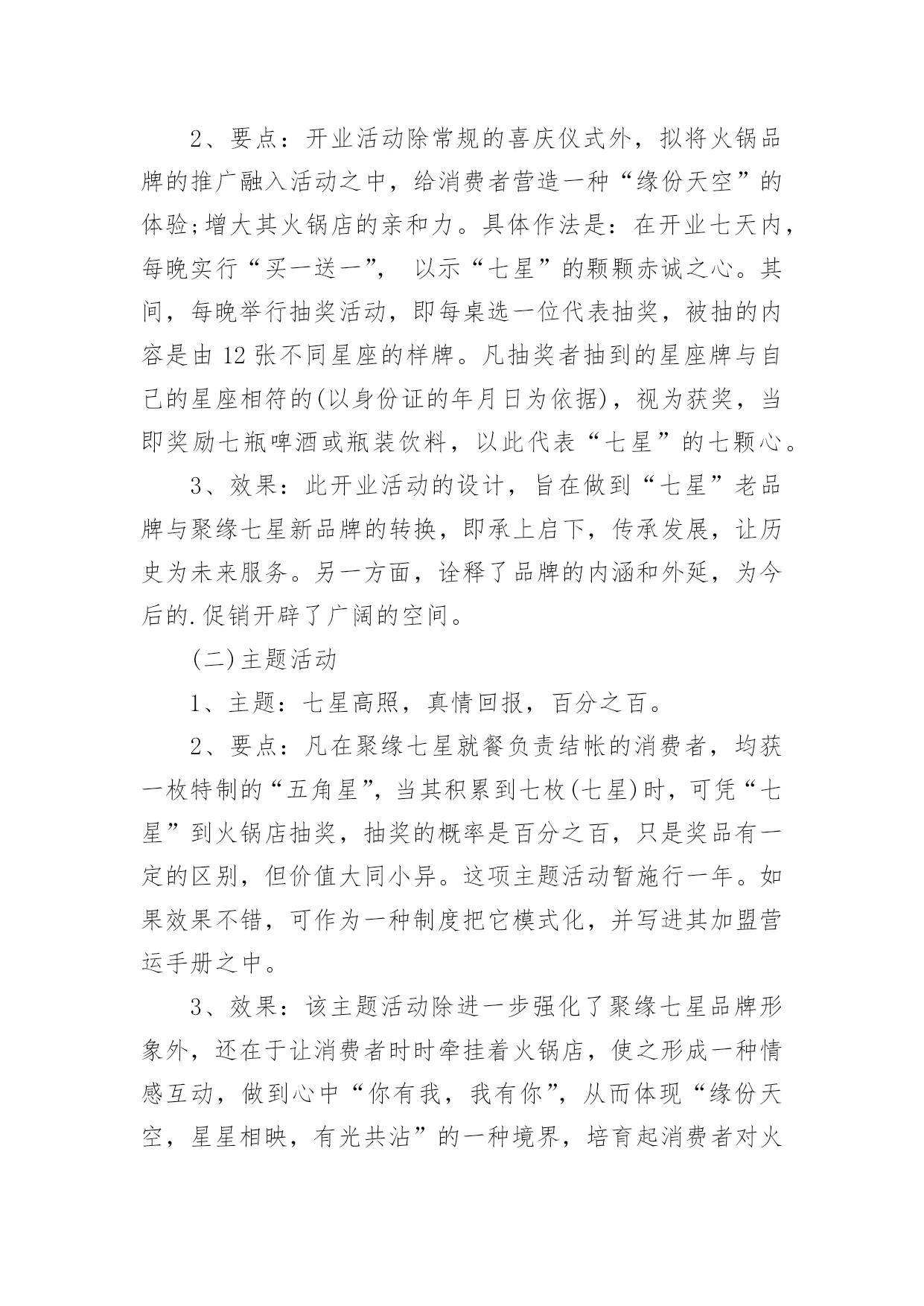 2、要点：开业活动除常规的喜庆仪式外，拟将火锅品牌的推广融入活动之中，给消费者营造一种“缘份天空”的体验;增大其火锅店的亲和力。具体作法是：在开业七天内，每晚实行“买一送一”， 以示“七星”的颗颗赤诚之心。其间，每晚举行抽奖活动，即每桌选一位代表抽奖，被抽的内容是由 12 张不同星座的样牌。凡抽奖者抽到的星座牌与自己的星座相符的(以身份证的年月日为依据)，视为获奖，当即奖励七瓶啤酒或瓶装饮料，以此代表“七星”的七颗心。

3、效果：此开业活动的设计，旨在做到“七星”老品牌与聚缘七星新品牌的转换，即承上启下，传承发展，让历史为未来服务。另一方面，诠释了品牌的内涵和外延，为今后的.促销开辟了广阔的空间。

(二)主题活动

1、主题：七星高照，真情回报，百分之百。

2、要点：凡在聚缘七星就餐负责结帐的消费者，均获一枚特制的“五角星”，当其积累到七枚(七星)时，可凭“七星”到火锅店抽奖，抽奖的概率是百分之百，只是奖品有一定的区别，但价值大同小异。这项主题活动暂施行一年。如果效果不错，可作为一种制度把它模式化，并写进其加盟营运手册之中。

3、效果：该主题活动除进一步强化了聚缘七星品牌形象外，还在于让消费者时时牵挂着火锅店，使之形成一种情感互动，做到心中“你有我，我有你”，从而体现“缘份天空，星星相映，有光共沾”的一种境界，培育起消费者对火